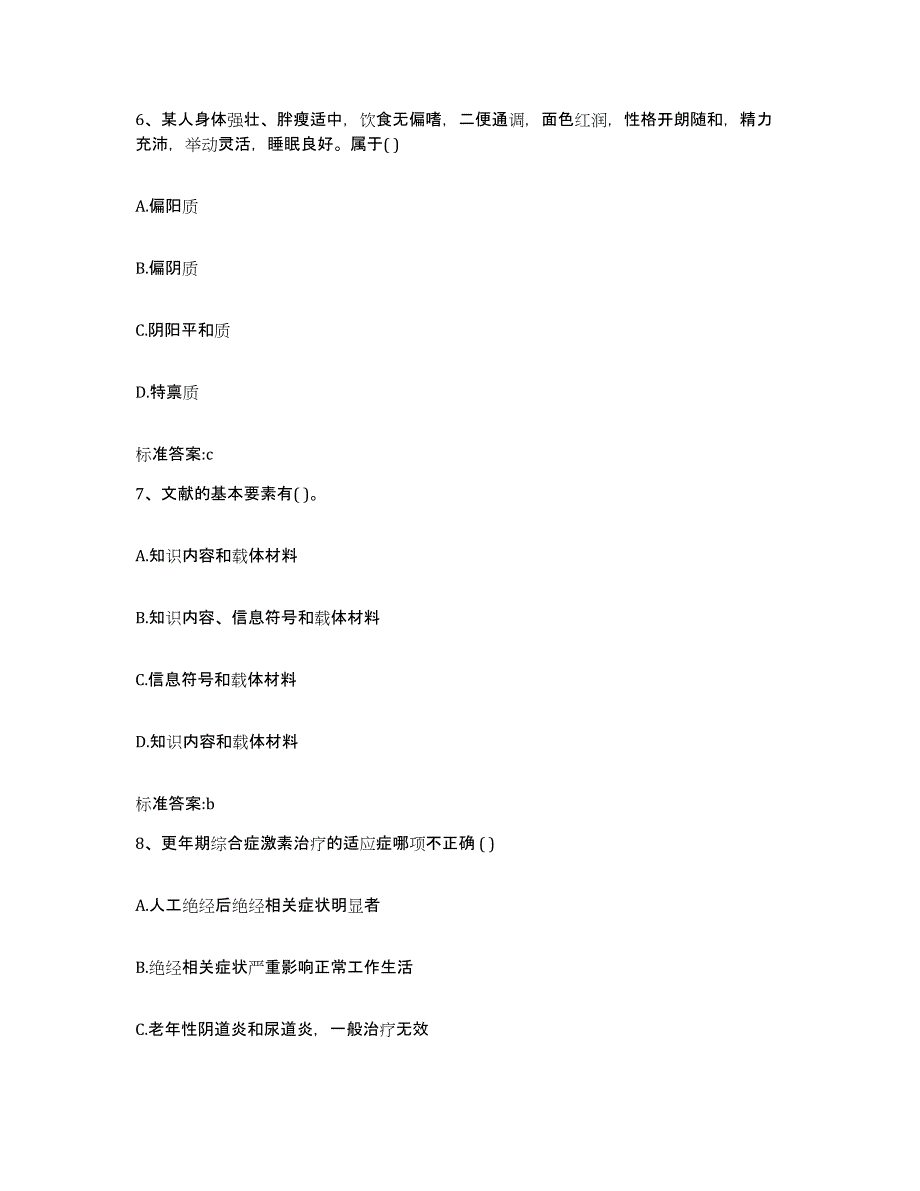 6、某人身体强壮、胖瘦适中，饮食无偏嗜，二便通调，面色红润，性格开朗随和，精力充沛，举动灵活，睡眠良好。属于( )

A.偏阳质

B.偏阴质

C.阴阳平和质

D.特禀质

标准答案:c

7、文献的基本要素有( )。

A.知识内容和载体材料

B.知识内容、信息符号和载体材料

C.信息符号和载体材料

D.知识内容和载体材料

标准答案:b

8、更年期综合症激素治疗的适应症哪项不正确 ( )

A.人工绝经后绝经相关症状明显者

B.绝经相关症状严重影响正常工作生活

C.老年性阴道炎和尿道炎，一般治疗无效